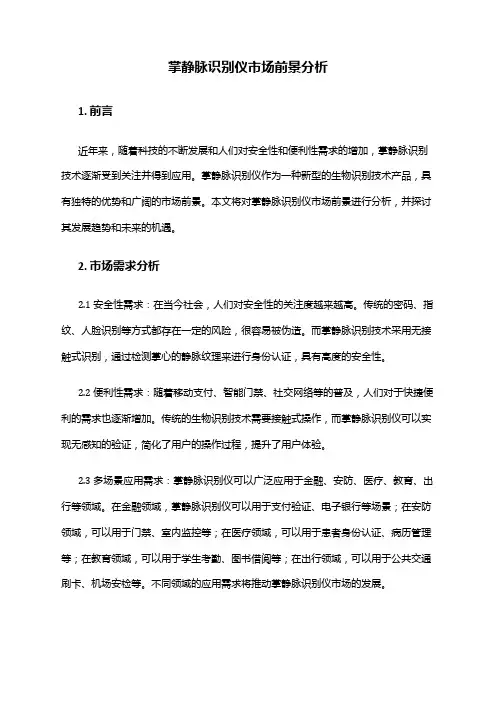 掌静脉识别仪市场前景分析

1. 前言

近年来，随着科技的不断发展和人们对安全性和便利性需求的增加，掌静脉识别技术逐渐受到关注并得到应用。掌静脉识别仪作为一种新型的生物识别技术产品，具有独特的优势和广阔的市场前景。本文将对掌静脉识别仪市场前景进行分析，并探讨其发展趋势和未来的机遇。

2. 市场需求分析

2.1 安全性需求：在当今社会，人们对安全性的关注度越来越高。传统的密码、指纹、人脸识别等方式都存在一定的风险，很容易被伪造。而掌静脉识别技术采用无接触式识别，通过检测掌心的静脉纹理来进行身份认证，具有高度的安全性。

2.2 便利性需求：随着移动支付、智能门禁、社交网络等的普及，人们对于快捷便利的需求也逐渐增加。传统的生物识别技术需要接触式操作，而掌静脉识别仪可以实现无感知的验证，简化了用户的操作过程，提升了用户体验。

2.3 多场景应用需求：掌静脉识别仪可以广泛应用于金融、安防、医疗、教育、出行等领域。在金融领域，掌静脉识别仪可以用于支付验证、电子银行等场景；在安防领域，可以用于门禁、室内监控等；在医疗领域，可以用于患者身份认证、病历管理等；在教育领域，可以用于学生考勤、图书借阅等；在出行领域，可以用于公共交通刷卡、机场安检等。不同领域的应用需求将推动掌静脉识别仪市场的发展。